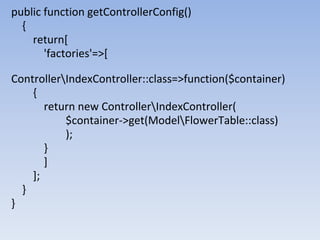 public function getControllerConfig()
{
return[
'factories'=>[

Controller\IndexController::class=>function($container)
{
return new Controller\IndexController(
$container->get(Model\FlowerTable::class)
);
}
]
];
}
}